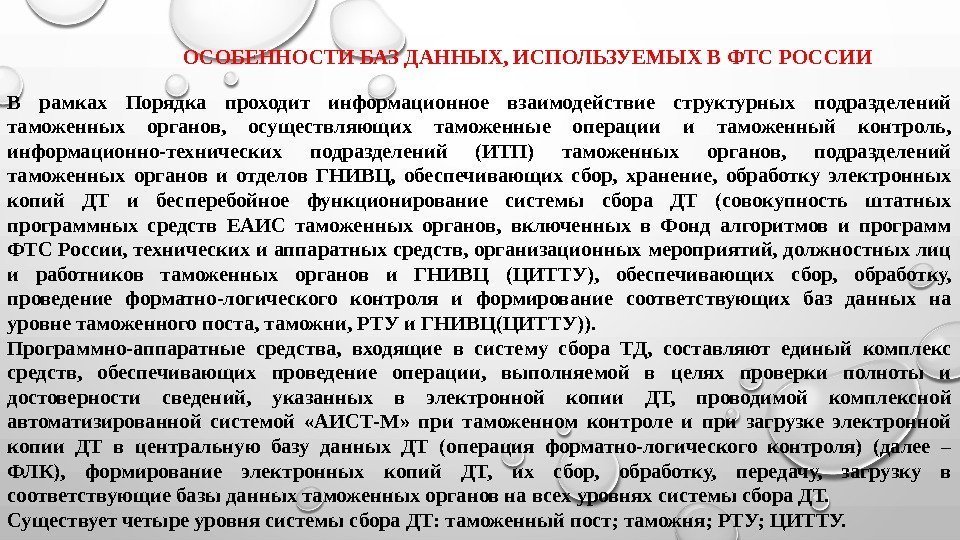 ОСОБЕННОСТИ БАЗ ДАННЫХ, ИСПОЛЬЗУЕМЫХ В ФТС РОССИИ

В рамках Порядка проходит информационное взаимодействие структурных подразделений таможенных органов, осуществляющих таможенные операции и таможенный контроль, информационно-технических подразделений (ИТП) таможенных органов, подразделений таможенных органов и отделов ГНИВЦ, обеспечивающих сбор, хранение, обработку электронных копий ДТ и бесперебойное функционирование системы сбора ДТ (совокупность штатных программных средств ЕАИС таможенных органов, включенных в Фонд алгоритмов и программ ФТС России, технических и аппаратных средств, организационных мероприятий, должностных лиц и работников таможенных органов и ГНИВЦ (ЦИТТУ), обеспечивающих сбор, обработку, проведение форматно-логического контроля и формирование соответствующих баз данных на уровне таможенного поста, таможни, РТУ и ГНИВЦ(ЦИТТУ)).
Программно-аппаратные средства, входящие в систему сбора ТД, составляют единый комплекс средств, обеспечивающих проведение операции, выполняемой в целях проверки полноты и достоверности сведений, указанных в электронной копии ДТ, проводимой комплексной автоматизированной системой «АИСТ-М» при таможенном контроле и при загрузке электронной копии ДТ в центральную базу данных ДТ (операция форматно-логического контроля) (далее – ФЛК), формирование электронных копий ДТ, их сбор, обработку, передачу, загрузку в соответствующие базы данных таможенных органов на всех уровнях системы сбора ДТ.
Существует четыре уровня системы сбора ДТ: таможенный пост; таможня; РТУ; ЦИТТУ.